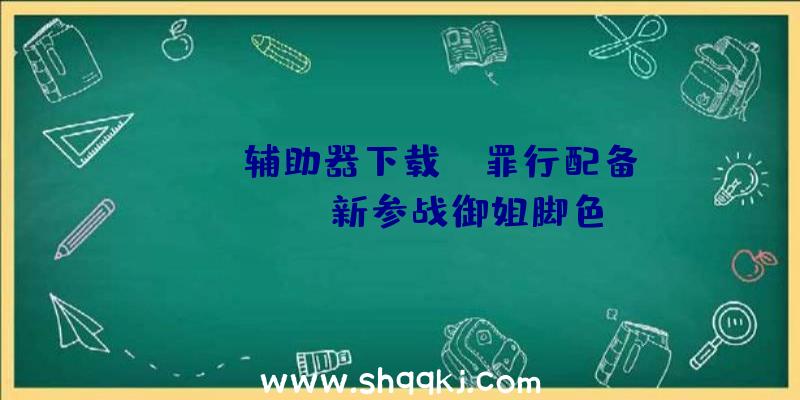 辅助器下载 罪行配备 新参战御姐脚色

www.shqqkj.com